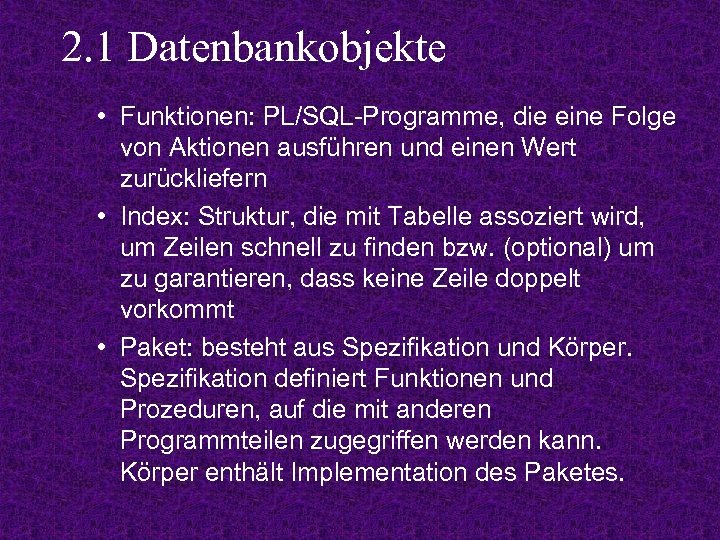 2.1 Datenbankobjekte

• Funktionen: PL/SQL-Programme, die eine Folge von Aktionen ausführen und einen Wert zurückliefern
• Index: Struktur, die mit Tabelle assoziert wird, um Zeilen schnell zu finden bzw. (optional) um zu garantieren, dass keine Zeile doppelt vorkommt
• Paket: besteht aus Spezifikation und Körper. Spezifikation definiert Funktionen und Prozeduren, auf die mit anderen Programmteilen zugegriffen werden kann. Körper enthält Implementation des Paketes.